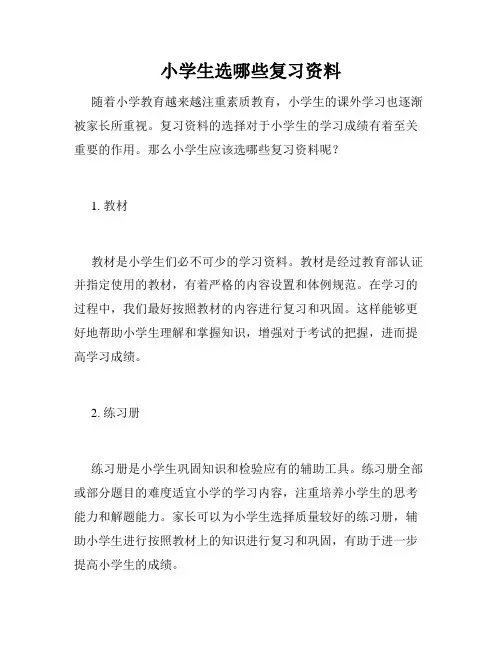 小学生选哪些复习资料

随着小学教育越来越注重素质教育，小学生的课外学习也逐渐被家长所重视。复习资料的选择对于小学生的学习成绩有着至关重要的作用。那么小学生应该选哪些复习资料呢？

1. 教材

教材是小学生们必不可少的学习资料。教材是经过教育部认证并指定使用的教材，有着严格的内容设置和体例规范。在学习的过程中，我们最好按照教材的内容进行复习和巩固。这样能够更好地帮助小学生理解和掌握知识，增强对于考试的把握，进而提高学习成绩。

2. 练习册

练习册是小学生巩固知识和检验应有的辅助工具。练习册全部或部分题目的难度适宜小学的学习内容，注重培养小学生的思考能力和解题能力。家长可以为小学生选择质量较好的练习册，辅助小学生进行按照教材上的知识进行复习和巩固，有助于进一步提高小学生的成绩。